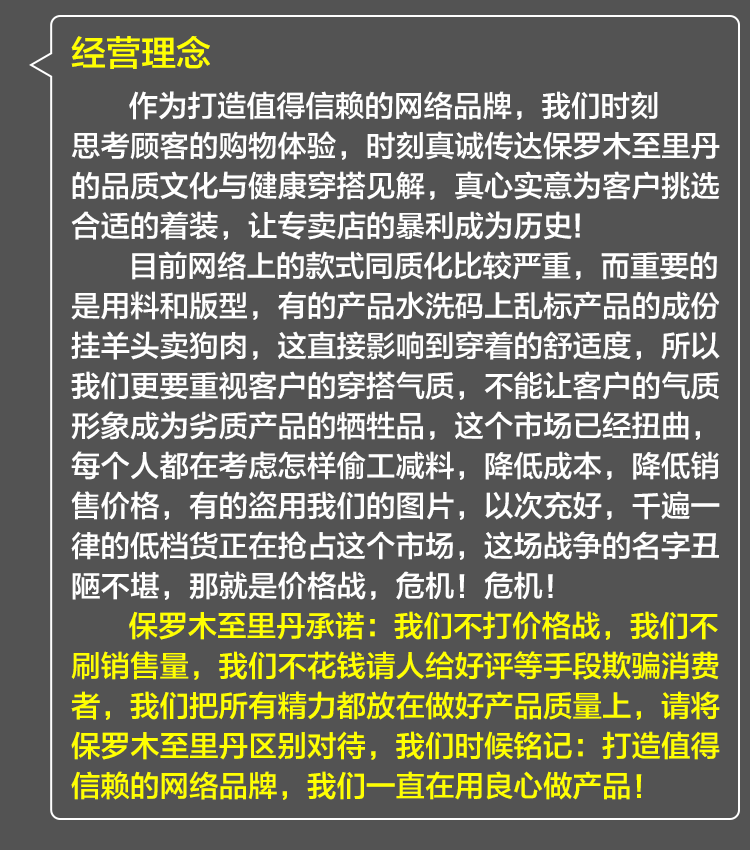 经营理念

作为打造值得信赖的网络品牌，我们时刻思考顾客的购物体验，时刻真诚传达保罗木至里丹的品质文化与健康穿搭见解，真心实意为客户挑选合适的着装，让专卖店的暴利成为历史!

目前网络上的款式同质化比较严重，而重要的是用料和版型，有的产品水洗码上乱标产品的成份挂羊头卖狗肉，这直接影响到穿着的舒适度，所以我们更要重视客户的穿搭气质，不能让客户的气质形象成为劣质产品的牺牲品，这个市场已经扭曲，每个人都在考虑怎样偷工减料，降低成本，降低销售价格，有的盗用我们的图片，以次充好，千遍一律的低档货正在抢占这个市场，这场战争的名字丑陋不堪，那就是价格战，危机！危机！

保罗木至里丹承诺：我们不打价格战，我们不刷销售量，我们不花钱请人给好评等手段欺骗消费者，我们把所有精力都放在做好产品质量上，请将保罗木至里丹区别对待，我们时候铭记：打造值得信赖的网络品牌，我们一直在用良心做产品！